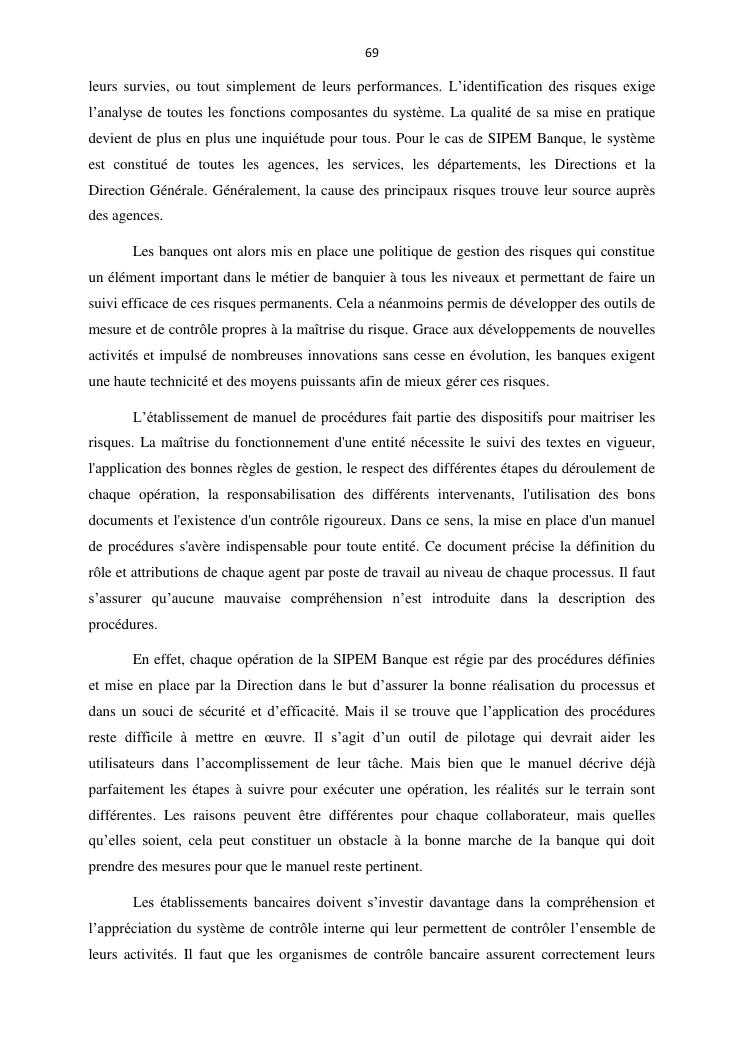 69

leurs survies, ou tout simplement de leurs performances. L'identification des risques exige l'analyse de toutes les fonctions composantes du système. La qualité de sa mise en pratique devient de plus en plus une inquiétude pour tous. Pour le cas de SIPEM Banque, le système est constitué de toutes les agences, les services, les départements, les Directions et la Direction Générale. Généralement, la cause des principaux risques trouve leur source auprès des agences.

Les banques ont alors mis en place une politique de gestion des risques qui constitue un élément important dans le métier de banquier à tous les niveaux et permettant de faire un suivi efficace de ces risques permanents. Cela a néanmoins permis de développer des outils de mesure et de contrôle propres à la maîtrise du risque. Grace aux développements de nouvelles activités et impulsé de nombreuses innovations sans cesse en évolution, les banques exigent une haute technicité et des moyens puissants afin de mieux gérer ces risques.

L'établissement de manuel de procédures fait partie des dispositifs pour maitriser les risques. La maîtrise du fonctionnement d'une entité nécessite le suivi des textes en vigueur, l'application des bonnes règles de gestion, le respect des différentes étapes du déroulement de chaque opération, la responsabilisation des différents intervenants, l'utilisation des bons documents et l'existence d'un contrôle rigoureux. Dans ce sens, la mise en place d'un manuel de procédures s'avère indispensable pour toute entité. Ce document précise la définition du rôle et attributions de chaque agent par poste de travail au niveau de chaque processus. Il faut s'assurer qu'aucune mauvaise compréhension n'est introduite dans la description des procédures.

En effet, chaque opération de la SIPEM Banque est régie par des procédures définies et mise en place par la Direction dans le but d'assurer la bonne réalisation du processus et dans un souci de sécurité et d'efficacité. Mais il se trouve que l'application des procédures reste difficile à mettre en œuvre. Il s'agit d'un outil de pilotage qui devrait aider les utilisateurs dans l'accomplissement de leur tâche. Mais bien que le manuel décrive déjà parfaitement les étapes à suivre pour exécuter une opération, les réalités sur le terrain sont différentes. Les raisons peuvent être différentes pour chaque collaborateur, mais quelles qu'elles soient, cela peut constituer un obstacle à la bonne marche de la banque qui doit prendre des mesures pour que le manuel reste pertinent.

Les établissements bancaires doivent s'investir davantage dans la compréhension et l'appréciation du système de contrôle interne qui leur permettent de contrôler l'ensemble de leurs activités. Il faut que les organismes de contrôle bancaire assurent correctement leurs